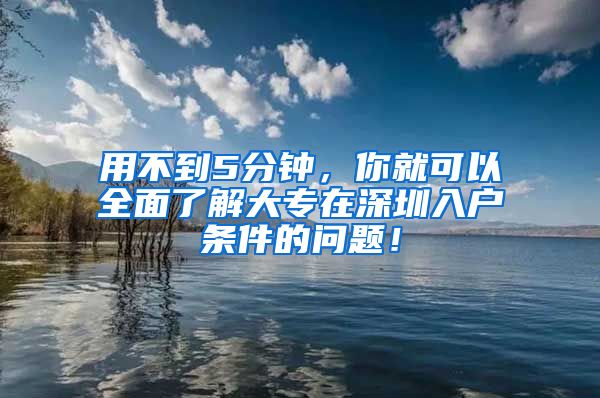 用不到5分钟，你就可以全面了解大专在深圳入户条件的问题！